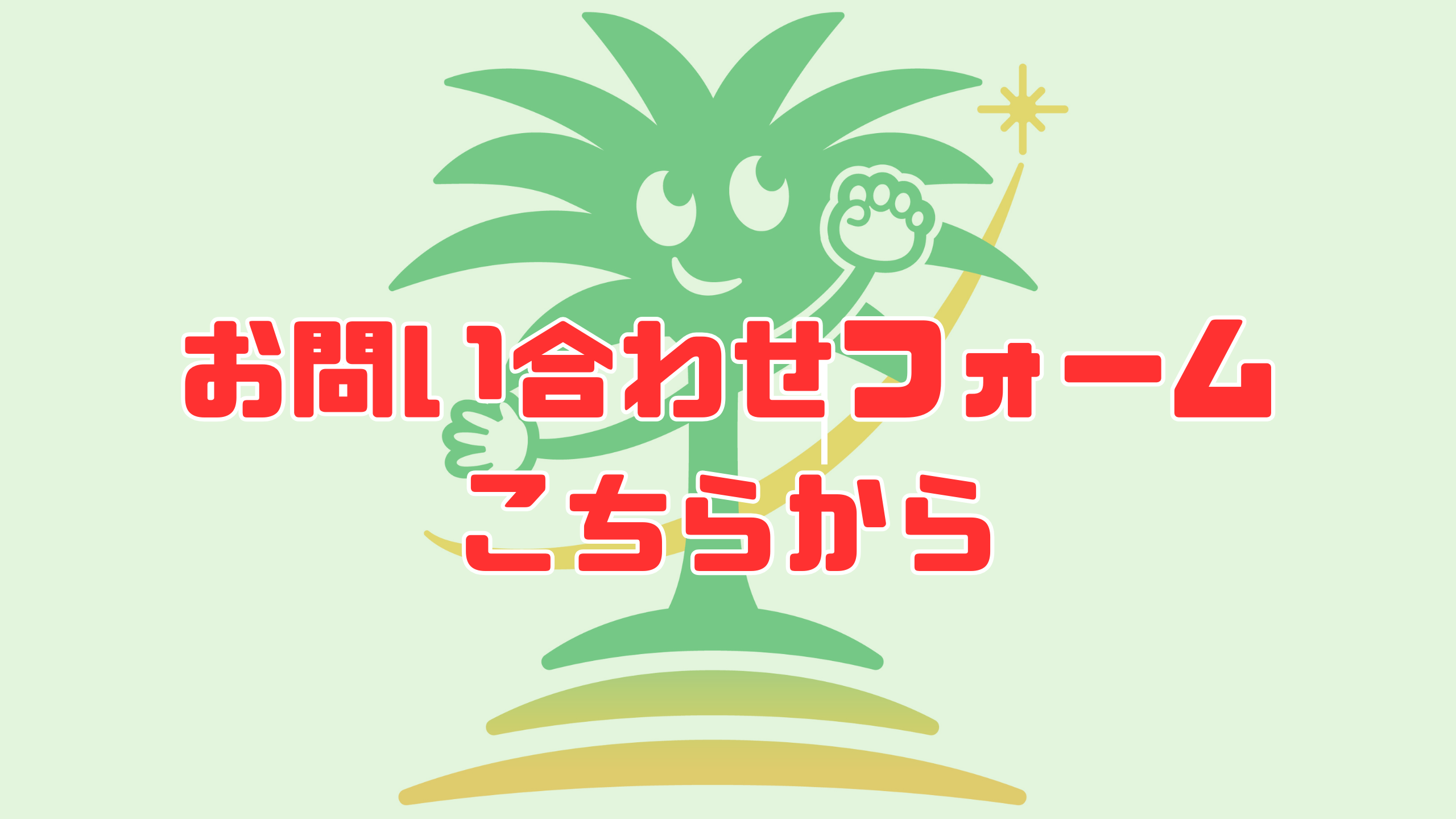 お問い合わせフォーム
こちらから